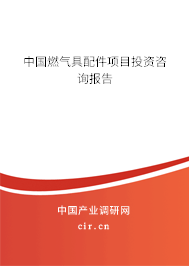 中国燃气具配件项目投资咨询报告

中国产业调研网
cir.cn